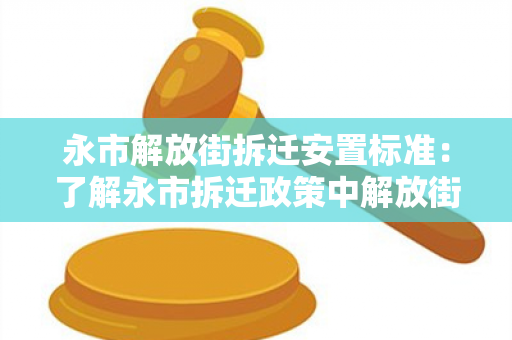 永市解放街拆迁安置标准：了解永市拆迁政策中解放街